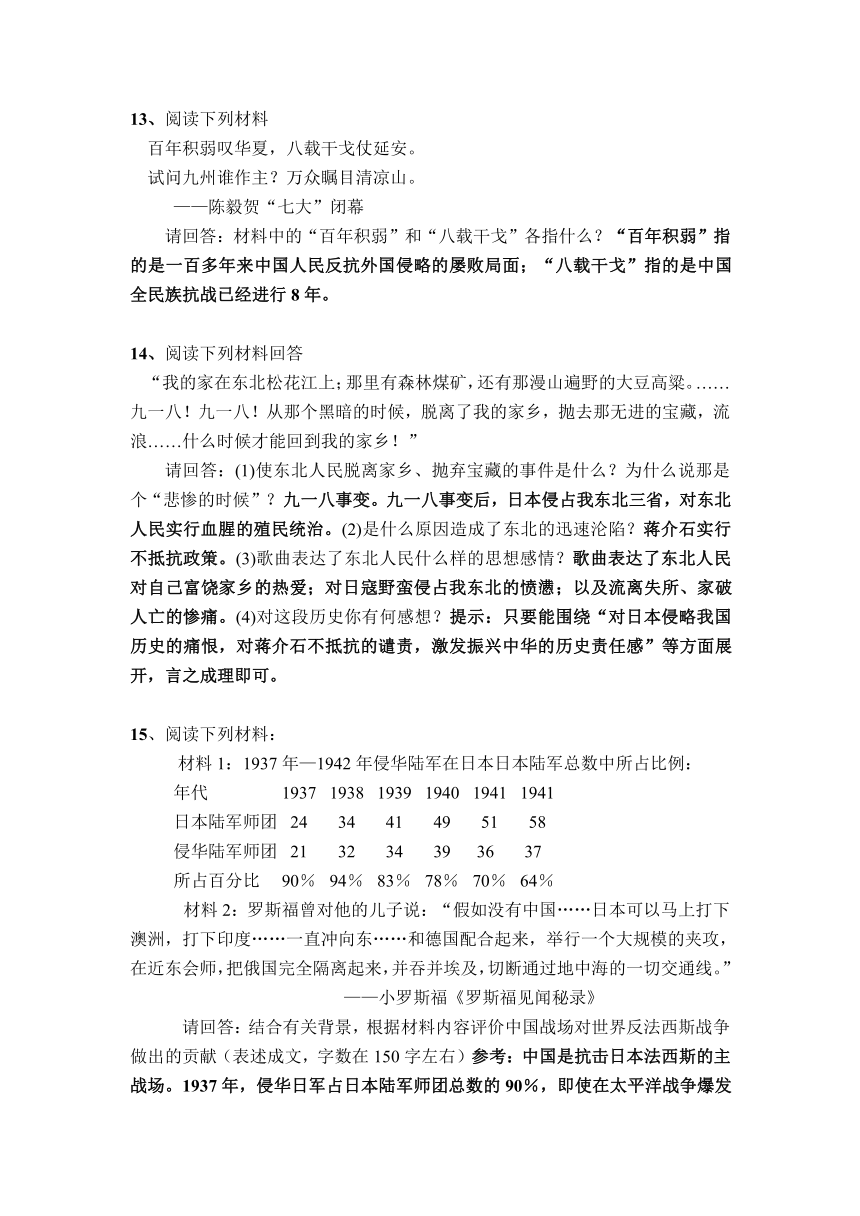 13、阅读下列材料

百年积弱叹华夏，八载干戈仗延安。

试问九州谁作主？万众瞩目清凉山。

——陈毅贺“七大”闭幕

请回答：材料中的“百年积弱”和“八载干戈”各指什么？“百年积弱”指的是一百多年来中国人民反抗外国侵略的屡败局面；“八载干戈”指的是中国全民族抗战已经进行 8 年。

14、阅读下列材料回答

“我的家在东北松花江上；那里有森林煤矿，还有那漫山遍野的大豆高粱。……九一八！九一八！从那个黑暗的时候，脱离了我的家乡，抛去那无进的宝藏，流浪……什么时候才能回到我的家乡！”

请回答：(1)使东北人民脱离家乡、抛弃宝藏的事件是什么？为什么说那是个“悲惨的时候”？九一八事变。九一八事变后，日本侵占我东北三省，对东北人民实行血腥的殖民统治。(2)是什么原因造成了东北的迅速沦陷？蒋介石实行不抵抗政策。(3)歌曲表达了东北人民什么样的思想感情？歌曲表达了东北人民对自己富饶家乡的热爱；对日寇野蛮侵占我东北的愤懑；以及流离失所、家破人亡的惨痛。(4)对这段历史你有何感想？提示：只要能围绕“对日本侵略我国历史的痛恨，对蒋介石不抵抗的谴责，激发振兴中华的历史责任感”等方面展开，言之成理即可。

15、阅读下列材料：

材料 1：1937 年—1942 年侵华陆军在日本日本陆军总数中所占比例：

| 年代 | 1937 | 1938 | 1939 | 1940 | 1941 | 1941 |
|---|---|---|---|---|---|---|
| 日本陆军师团 | 24 | 34 | 41 | 49 | 51 | 58 |
| 侵华陆军师团 | 21 | 32 | 34 | 39 | 36 | 37 |
| 所占百分比 | 90％ | 94％ | 83％ | 78％ | 70％ | 64％ |

材料 2：罗斯福曾对他的儿子说：“假如没有中国……日本可以马上打下澳洲，打下印度……一直冲向东……和德国配合起来，举行一个大规模的夹攻，在近东会师，把俄国完全隔离起来，并吞并埃及，切断通过地中海的一切交通线。”

——小罗斯福《罗斯福见闻秘录》

请回答：结合有关背景，根据材料内容评价中国战场对世界反法西斯战争做出的贡献（表述成文，字数在 150 字左右）参考：中国是抗击日本法西斯的主战场。1937 年，侵华日军占日本陆军师团总数的 90％，即使在太平洋战争爆发